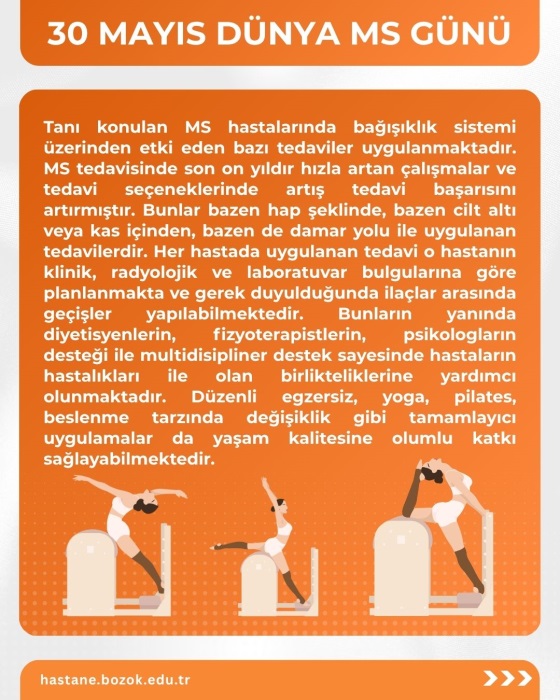 30 MAYIS DÜNYA MS GÜNÜ

Tanı konulan MS hastalarında bağışıklık sistemi üzerinden etki eden bazı tedaviler uygulanmaktadır. MS tedavisinde son on yıldır hızla artan çalışmalar ve tedavi seçeneklerinde artış tedavi başarısını artırmıştır. Bunlar bazen hap şeklinde, bazen cilt altı veya kas içinden, bazen de damar yolu ile uygulanan tedavilerdir. Her hastada uygulanan tedavi o hastanın klinik, radyolojik ve laboratuvar bulgularına göre planlanmakta ve gerek duyulduğunda ilaçlar arasında geçişler yapılabilmektedir. Bunların yanında diyetisyenlerin, fizyoterapistlerin, psikologların desteği ile multidisipliner destek sayesinde hastaların hastalıkları ile olan birlikteliklerine yardımcı olunmaktadır. Düzenli egzersiz, yoga, pilates, beslenme tarzında değişiklik gibi tamamlayıcı uygulamalar da yaşam kalitesine olumlu katkı sağlayabilmektedir.

hastane.bozok.edu.tr